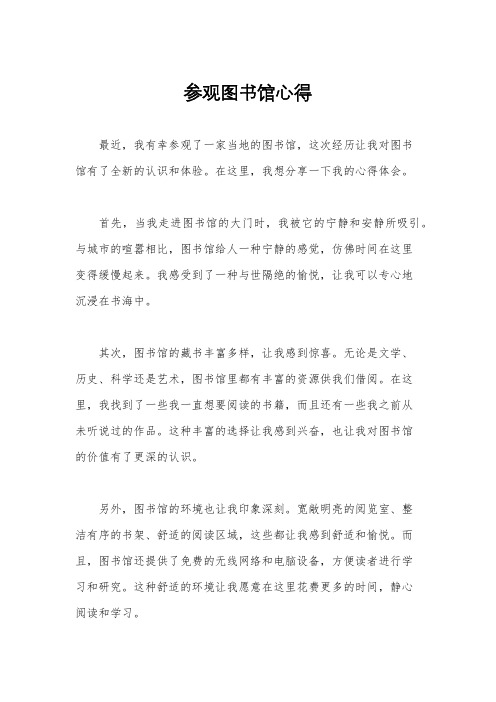 参观图书馆心得

最近，我有幸参观了一家当地的图书馆，这次经历让我对图书馆有了全新的认识和体验。在这里，我想分享一下我的心得体会。

首先，当我走进图书馆的大门时，我被它的宁静和安静所吸引。与城市的喧嚣相比，图书馆给人一种宁静的感觉，仿佛时间在这里变得缓慢起来。我感受到了一种与世隔绝的愉悦，让我可以专心地沉浸在书海中。

其次，图书馆的藏书丰富多样，让我感到惊喜。无论是文学、历史、科学还是艺术，图书馆里都有丰富的资源供我们借阅。在这里，我找到了一些我一直想要阅读的书籍，而且还有一些我之前从未听说过的作品。这种丰富的选择让我感到兴奋，也让我对图书馆的价值有了更深的认识。

另外，图书馆的环境也让我印象深刻。宽敞明亮的阅览室、整洁有序的书架、舒适的阅读区域，这些都让我感到舒适和愉悦。而且，图书馆还提供了免费的无线网络和电脑设备，方便读者进行学习和研究。这种舒适的环境让我愿意在这里花费更多的时间，静心阅读和学习。